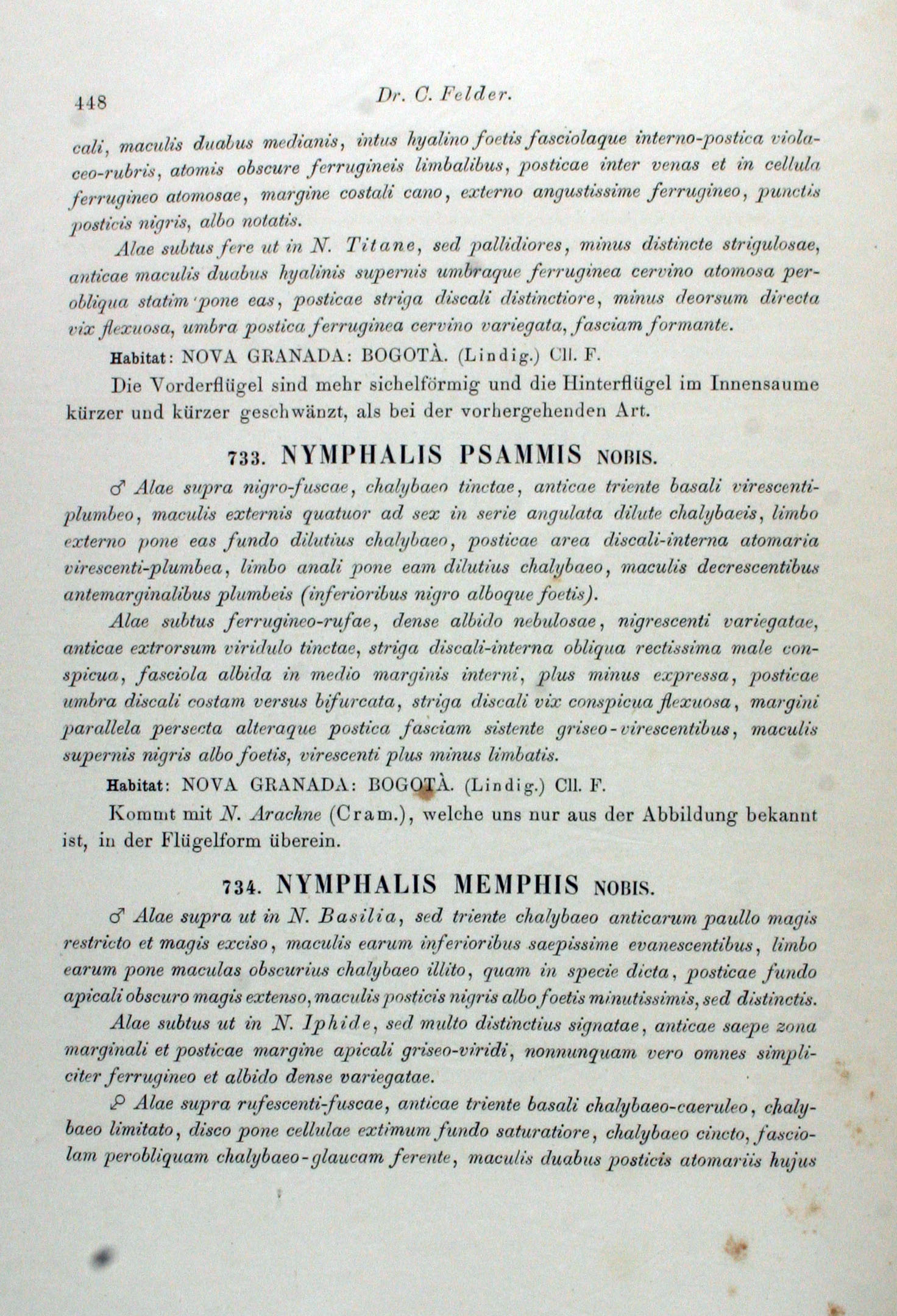 448 Dr. C. Felder.

cali, maculis duabus medianis, intus hyalino foetis fasciolaque interno-postica violaceo-rubris, atomis obscure ferrugineis limbalibus, posticae inter venas et in cellula ferrugineo atomosae, margine costali cano, externo angustissime ferrugineo, punctis posticis nigris, albo notatis.

Alae subtus fere ut in N. Titane, sed pallidiores, minus distincte strigulosae, anticae maculis duabus hyalinis supernis umbraque ferruginea cervino atomosa perobliqua statim pone eas, posticae striga discali distinctiore, minus deorsum directa vix flexuosa, umbra postica ferruginea cervino variegata, fasciam formante.

Habitat: NOVA GRANADA: BOGOTÀ. (Lindig.) Cll. F.

Die Vorderflügel sind mehr sichelförmig und die Hinterflügel im Innensaume kürzer und kürzer geschwänzt, als bei der vorhergehenden Art.

733. NYMPHALIS PSAMMIS NOBIS.

♂ Alae supra nigro-fuscae, chalybaeo tinctae, anticae triente basali virescenti-plumbeo, maculis externis quatuor ad sex in serie angulata dilute chalybaeis, limbo externo pone eas fundo dilutius chalybaeo, posticae area discali-interna atomaria virescenti-plumbea, limbo anali pone eam dilutius chalybaeo, maculis decrescentibus antemarginalibus plumbeis (inferioribus nigro alboque foetis).

Alae subtus ferrugineo-rufae, dense albido nebulosae, nigrescenti variegatae, anticae extrorsum viridulo tinctae, striga discali-interna obliqua rectissima male conspicua, fasciola albida in medio marginis interni, plus minus expressa, posticae umbra discali costam versus bifurcata, striga discali vix conspicua flexuosa, margini parallela persecta alteraque postica fasciam sistente griseo-virescentibus, maculis supernis nigris albo foetis, virescenti plus minus limbatis.

Habitat: NOVA GRANADA: BOGOTÀ. (Lindig.) Cll. F.

Kommt mit N. Arachne (Cram.), welche uns nur aus der Abbildung bekannt ist, in der Flügelform überein.

734. NYMPHALIS MEMPHIS NOBIS.

♂ Alae supra ut in N. Basilia, sed triente chalybaeo anticarum paullo magis restricto et magis exciso, maculis earum inferioribus saepissime evanescentibus, limbo earum pone maculas obscurius chalybaeo illito, quam in specie dicta, posticae fundo apicali obscuro magis extenso, maculis posticis nigris albo foetis minutissimis, sed distinctis.

Alae subtus ut in N. Iphide, sed multo distinctius signatae, anticae saepe zona marginali et posticae margine apicali griseo-viridi, nonnunquam vero omnes simpliciter ferrugineo et albido dense variegatae.

♀ Alae supra rufescenti-fuscae, anticae triente basali chalybaeo-caeruleo, chalybaeo limitato, disco pone cellulae extimum fundo saturatiore, chalybaeo cincto, fasciolam perobliquam chalybaeo-glaucam ferente, maculis duabus posticis atomariis hujus